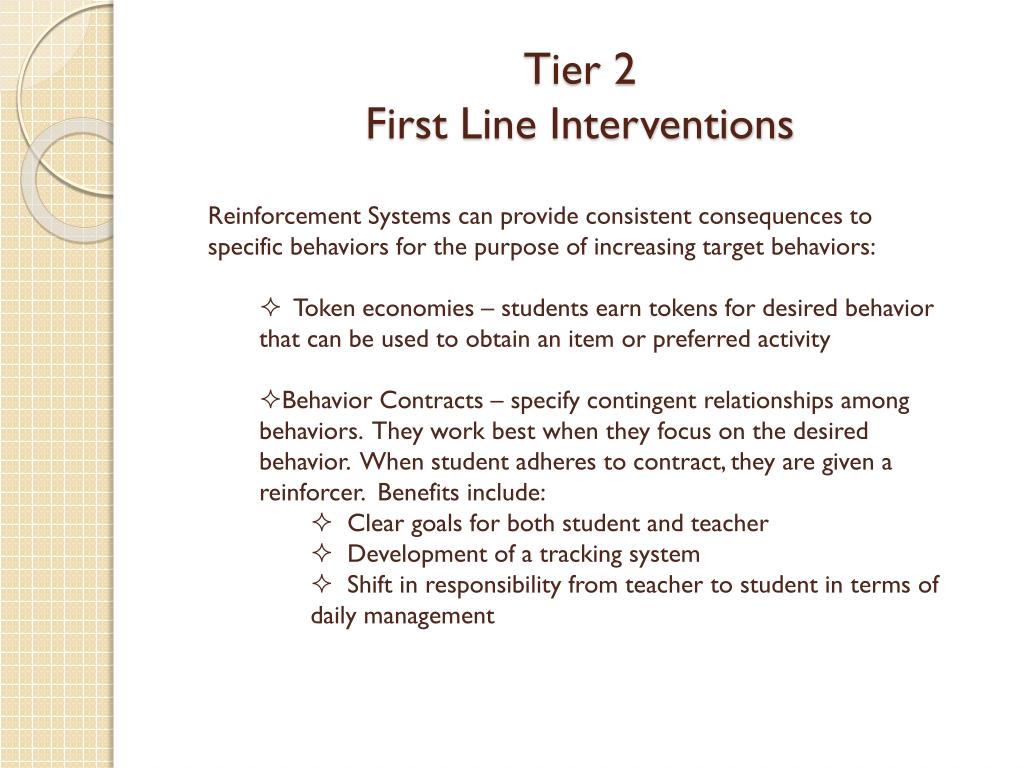 Tier 2
First Line Interventions

Reinforcement Systems can provide consistent consequences to specific behaviors for the purpose of increasing target behaviors:

✧ Token economies – students earn tokens for desired behavior that can be used to obtain an item or preferred activity

✧Behavior Contracts – specify contingent relationships among behaviors. They work best when they focus on the desired behavior. When student adheres to contract, they are given a reinforcer. Benefits include:

✧ Clear goals for both student and teacher
✧ Development of a tracking system
✧ Shift in responsibility from teacher to student in terms of daily management